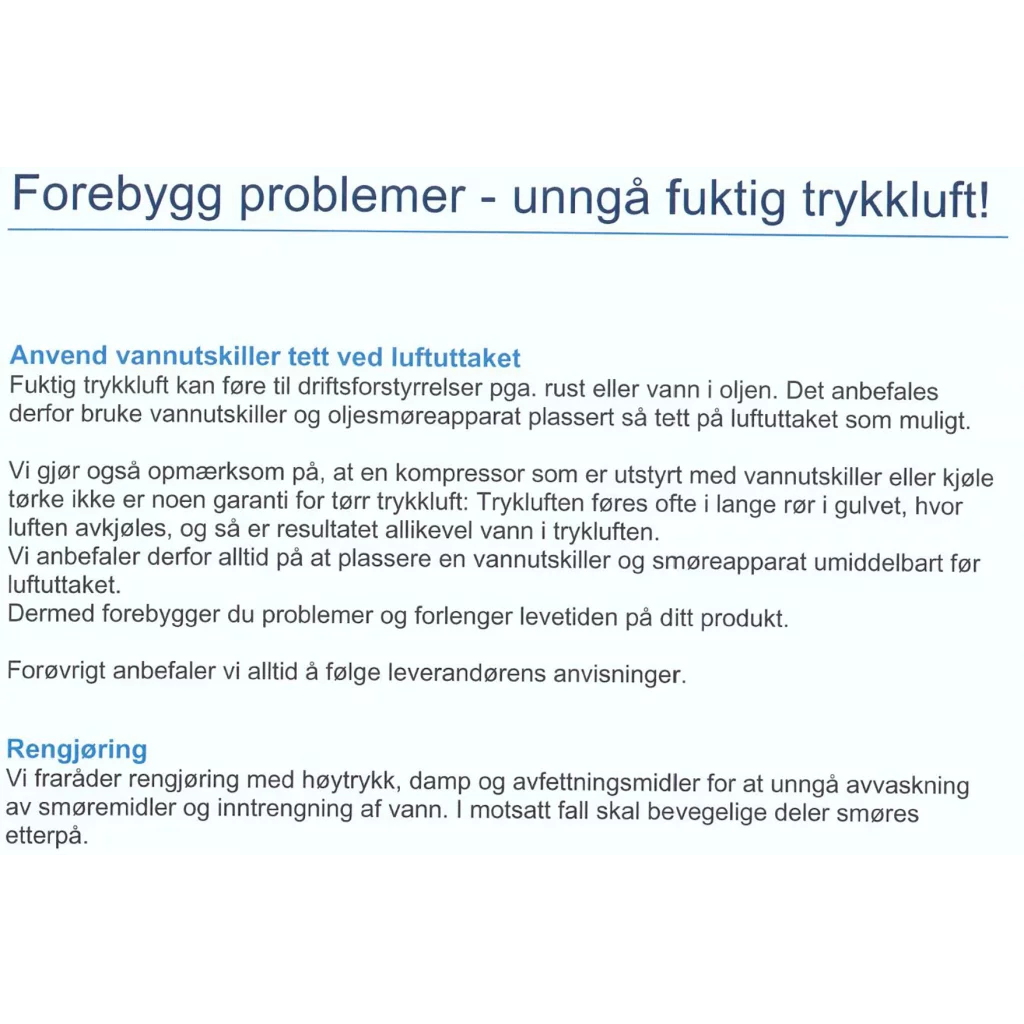 Forebygg problemer - unngå fuktig trykkluft!

Anvend vannutskiller tett ved luftuttaket
Fuktig trykkluft kan føre til driftsforstyrrelser pga. rust eller vann i oljen. Det anbefales derfor bruke vannutskiller og oljesmøreapparat plassert så tett på luftuttaket som muligt.

Vi gjør også opmærksom på, at en kompressor som er utstyrt med vannutskiller eller kjøle tørke ikke er noen garanti for tørr trykkluft: Trykluften føres ofte i lange rør i gulvet, hvor luften avkjøles, og så er resultatet allikevel vann i trykluften.
Vi anbefaler derfor alltid på at plassere en vannutskiller og smøreapparat umiddelbart før luftuttaket.
Dermed forebygger du problemer og forlenger levetiden på ditt produkt.

Forøvrigt anbefaler vi alltid å følge leverandørens anvisninger.

Rengjøring
Vi fraråder rengjøring med høytrykk, damp og avfettningsmidler for at unngå avvaskning av smøremidler og inntrengning af vann. I motsatt fall skal bevegelige deler smøres etterpå.